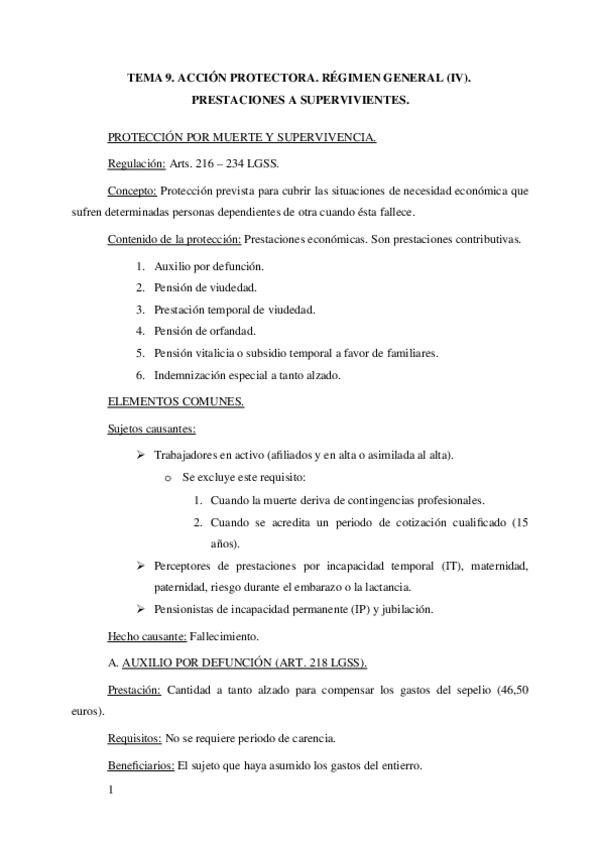 TEMA 9. ACCIÓN PROTECTORA. RÉGIMEN GENERAL (IV).
PRESTACIONES A SUPERVIVIENTES.

PROTECCIÓN POR MUERTE Y SUPERVIVENCIA.

Regulación: Arts. 216 – 234 LGSS.

Concepto: Protección prevista para cubrir las situaciones de necesidad económica que sufren determinadas personas dependientes de otra cuando ésta fallece.

Contenido de la protección: Prestaciones económicas. Son prestaciones contributivas.

1. Auxilio por defunción.
2. Pensión de viudedad.
3. Prestación temporal de viudedad.
4. Pensión de orfandad.
5. Pensión vitalicia o subsidio temporal a favor de familiares.
6. Indemnización especial a tanto alzado.

ELEMENTOS COMUNES.

Sujetos causantes:

➢ Trabajadores en activo (afiliados y en alta o asimilada al alta).
o Se excluye este requisito:
1. Cuando la muerte deriva de contingencias profesionales.
2. Cuando se acredita un periodo de cotización cualificado (15 años).
➢ Perceptores de prestaciones por incapacidad temporal (IT), maternidad, paternidad, riesgo durante el embarazo o la lactancia.
➢ Pensionistas de incapacidad permanente (IP) y jubilación.

Hecho causante: Fallecimiento.

A. AUXILIO POR DEFUNCIÓN (ART. 218 LGSS).

Prestación: Cantidad a tanto alzado para compensar los gastos del sepelio (46,50 euros).

Requisitos: No se requiere periodo de carencia.

Beneficiarios: El sujeto que haya asumido los gastos del entierro.

1